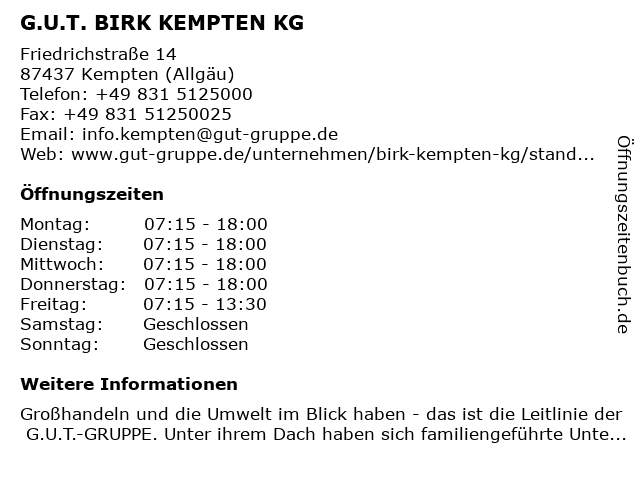 G.U.T. BIRK KEMPTEN KG

Friedrichstraße 14
87437 Kempten (Allgäu)
Telefon: +49 831 5125000
Fax: +49 831 51250025
Email: info.kempten@gut-gruppe.de
Web: www.gut-gruppe.de/unternehmen/birk-kempten-kg/stand...

Öffnungszeiten

Montag: 07:15 - 18:00
Dienstag: 07:15 - 18:00
Mittwoch: 07:15 - 18:00
Donnerstag: 07:15 - 18:00
Freitag: 07:15 - 13:30
Samstag: Geschlossen
Sonntag: Geschlossen

Weitere Informationen

Großhandeln und die Umwelt im Blick haben - das ist die Leitlinie der G.U.T.-GRUPPE. Unter ihrem Dach haben sich familiengeführte Unte...

Öffnungszeitenbuch.de